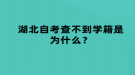 湖北自考查不到学籍是为什么？